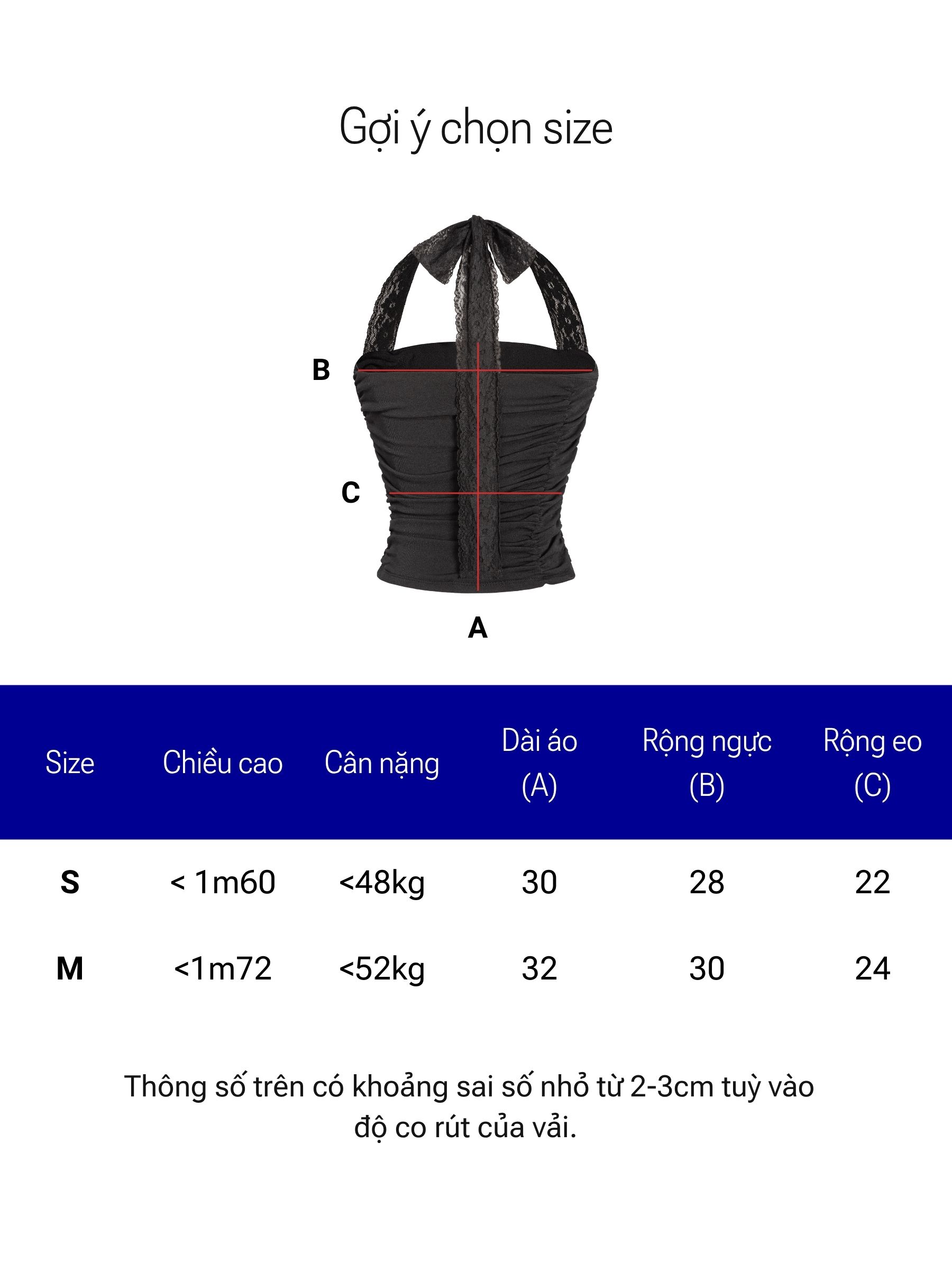 Gợi ý chọn size

B

C

A

| Size | Chiều cao | Cân nặng | Dài áo (A) | Rộng ngực (B) | Rộng eo (C) |
|---|---|---|---|---|---|
| S | < 1m60 | <48kg | 30 | 28 | 22 |
| M | <1m72 | <52kg | 32 | 30 | 24 |

Thông số trên có khoảng sai số nhỏ từ 2-3cm tuỳ vào độ co rút của vải.